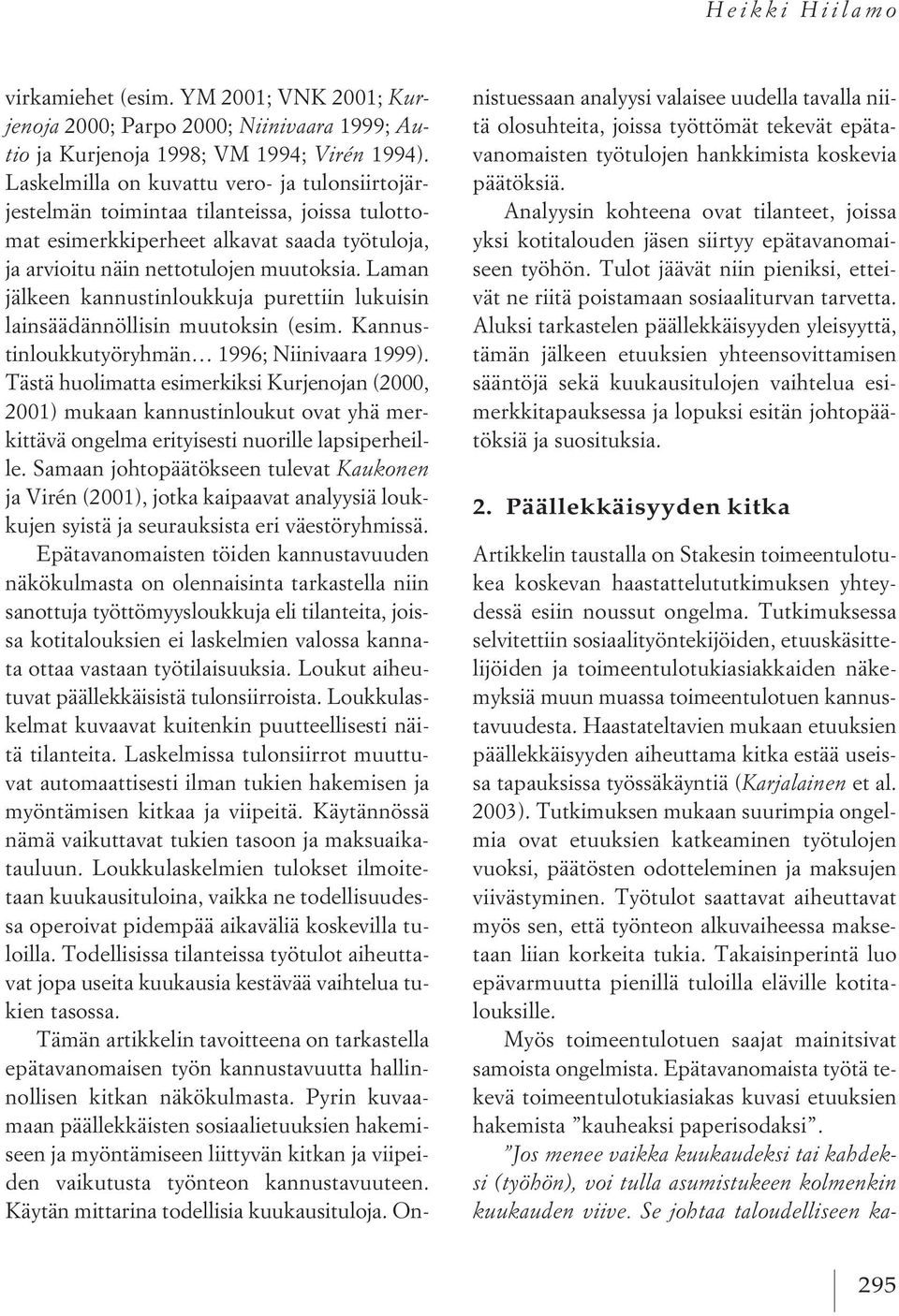 Heikki Hiilamo

virkamiehet (esim. YM 2001; VNK 2001; Kurjenoja 2000; Parpo 2000; Niinivaara 1999; Autio ja Kurjenoja 1998; VM 1994; Virén 1994). Laskelmilla on kuvattu vero- ja tulonsiirtojärjestelmän toimintaa tilanteissa, joissa tulottomat esimerkkiperheet alkavat saada työtuloja, ja arvioitu näin nettotulojen muutoksia. Laman jälkeen kannustinloukkuja purettiin lukuisin lainsäädännöllisin muutoksin (esim. Kannustinloukkutyöryhmän… 1996; Niinivaara 1999). Tästä huolimatta esimerkiksi Kurjenojan (2000, 2001) mukaan kannustinloukut ovat yhä merkittävä ongelma erityisesti nuorille lapsiperheille. Samaan johtopäätökseen tulevat Kaukonen ja Virén (2001), jotka kaipaavat analyysiä loukkujen syistä ja seurauksista eri väestöryhmissä.

Epätavanomaisten töiden kannustavuuden näkökulmasta on olennaisinta tarkastella niin sanottuja työttömyysloukkuja eli tilanteita, joissa kotitalouksien ei laskelmien valossa kannata ottaa vastaan työtilaisuuksia. Loukut aiheutuvat päällekkäisistä tulonsiirroista. Loukkulaskelmat kuvaavat kuitenkin puutteellisesti näitä tilanteita. Laskelmissa tulonsiirrot muuttuvat automaattisesti ilman tukien hakemisen ja myöntämisen kitkaa ja viipeitä. Käytännössä nämä vaikuttavat tukien tasoon ja maksuaikatauluun. Loukkulaskelmien tulokset ilmoitetaan kuukausituloina, vaikka ne todellisuudessa operoivat pidempää aikaväliä koskevilla tuloilla. Todellisissa tilanteissa työtulot aiheuttavat jopa useita kuukausia kestävää vaihtelua tukien tasossa.

Tämän artikkelin tavoitteena on tarkastella epätavanomaisen työn kannustavuutta hallinnollisen kitkan näkökulmasta. Pyrin kuvaamaan päällekkäisten sosiaalietuuksien hakemiseen ja myöntämiseen liittyvän kitkan ja viipeiden vaikutusta työnteon kannustavuuteen. Käytän mittarina todellisia kuukausituloja. Onnistuessaan analyysi valaisee uudella tavalla niitä olosuhteita, joissa työttömät tekevät epätavanomaisten työtulojen hankkimista koskevia päätöksiä.

Analyysin kohteena ovat tilanteet, joissa yksi kotitalouden jäsen siirtyy epätavanomaiseen työhön. Tulot jäävät niin pieniksi, etteivät ne riitä poistamaan sosiaaliturvan tarvetta. Aluksi tarkastelen päällekkäisyyden yleisyyttä, tämän jälkeen etuuksien yhteensovittamisen sääntöjä sekä kuukausitulojen vaihtelua esimerkkitapauksessa ja lopuksi esitän johtopäätöksiä ja suosituksia.

2. Päällekkäisyyden kitka

Artikkelin taustalla on Stakesin toimeentulotukea koskevan haastattelututkimuksen yhteydessä esiin noussut ongelma. Tutkimuksessa selvitettiin sosiaalityöntekijöiden, etuuskäsittelijöiden ja toimeentulotukiasiakkaiden näkemyksiä muun muassa toimeentulotuen kannustavuudesta. Haastateltavien mukaan etuuksien päällekkäisyyden aiheuttama kitka estää useissa tapauksissa työssäkäyntiä (Karjalainen et al. 2003). Tutkimuksen mukaan suurimpia ongelmia ovat etuuksien katkeaminen työtulojen vuoksi, päätösten odotteleminen ja maksujen viivästyminen. Työtulot saattavat aiheuttavat myös sen, että työnteon alkuvaiheessa maksetaan liian korkeita tukia. Takaisinperintä luo epävarmuutta pienillä tuloilla eläville kotitalouksille.

Myös toimeentulotuen saajat mainitsivat samoista ongelmista. Epätavanomaista työtä tekevä toimeentulotukiasiakas kuvasi etuuksien hakemista ”kauheaksi paperisodaksi”.

”Jos menee vaikka kuukaudeksi tai kahdeksi (työhön), voi tulla asumistukeen kolmenkin kuukauden viive. Se johtaa taloudelliseen ka-

295